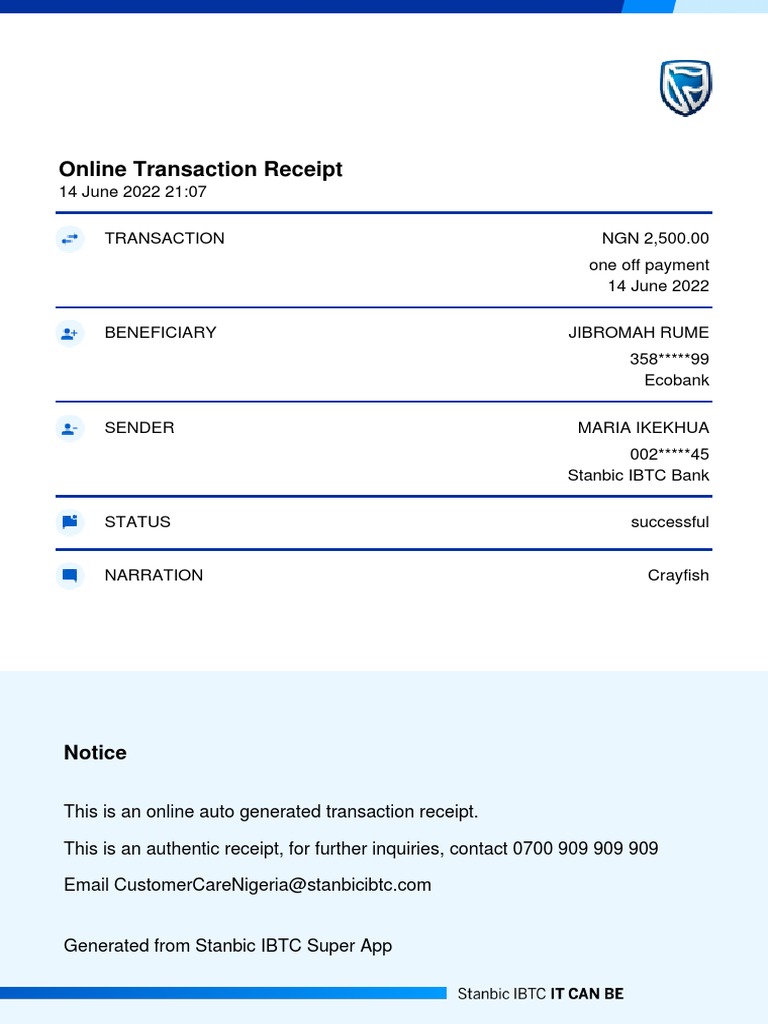 Online Transaction Receipt
14 June 2022 21:07

TRANSACTION NGN 2,500.00
one off payment
14 June 2022

BENEFICIARY JIBROMAH RUME
358*****99
Ecobank

SENDER MARIA IKEKHUA
002*****45
Stanbic IBTC Bank

STATUS successful

NARRATION Crayfish

Notice

This is an online auto generated transaction receipt.

This is an authentic receipt, for further inquiries, contact 0700 909 909 909

Email CustomerCareNigeria@stanbicibtc.com

Generated from Stanbic IBTC Super App

Stanbic IBTC IT CAN BE